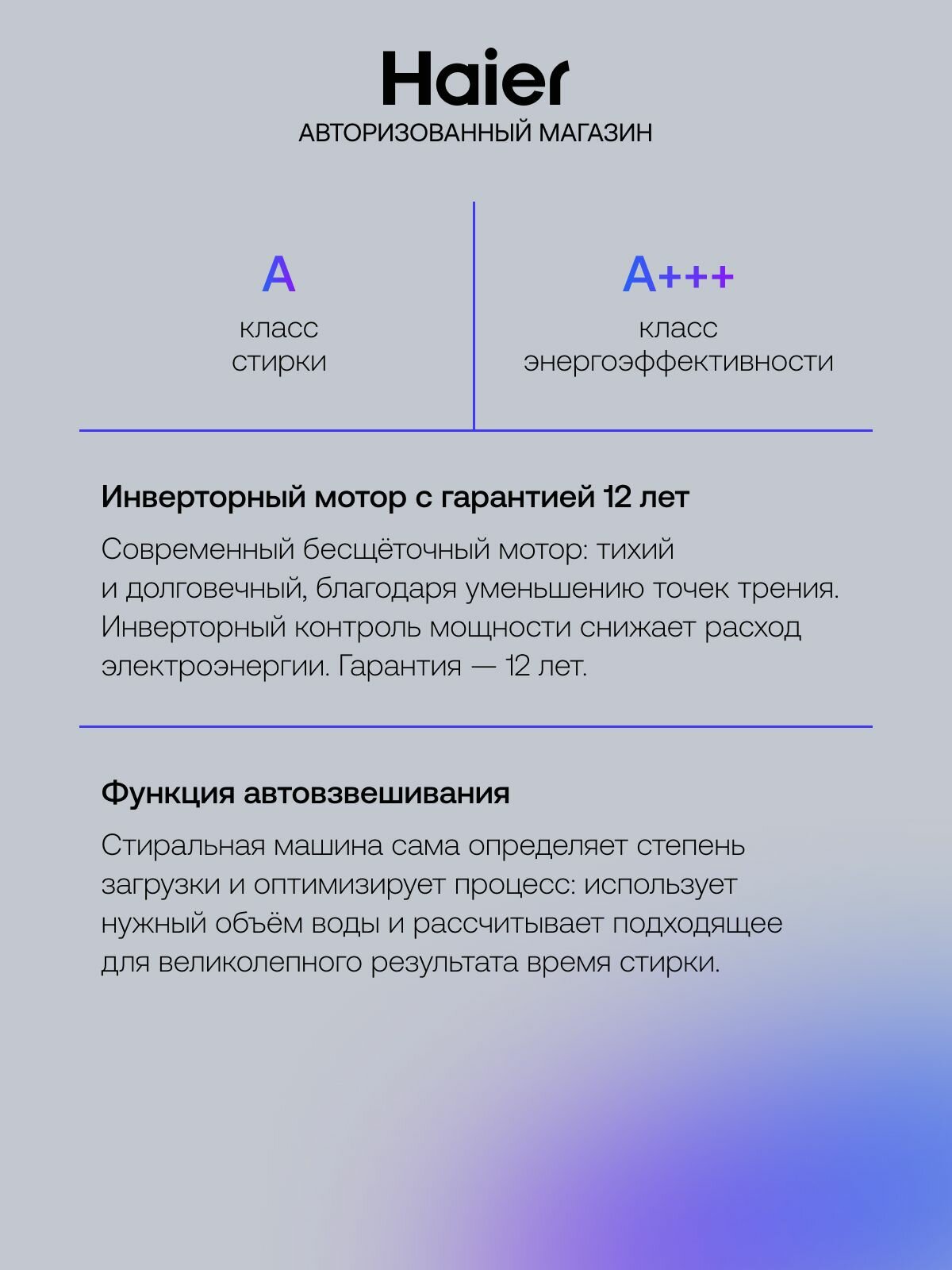 Haier
АВТОРИЗОВАННЫЙ МАГАЗИН

A
класс
стирки

A+++
класс
энергоэффективности

Инверторный мотор с гарантией 12 лет

Современный бесщёточный мотор: тихий и долговечный, благодаря уменьшению точек трения. Инверторный контроль мощности снижает расход электроэнергии. Гарантия — 12 лет.

Функция автовзвешивания

Стиральная машина сама определяет степень загрузки и оптимизирует процесс: использует нужный объём воды и рассчитывает подходящее для великолепного результата время стирки.